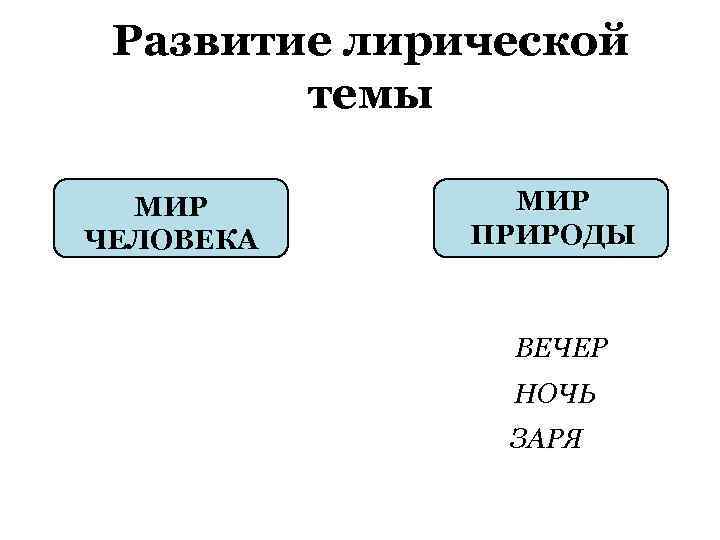 Развитие лирической темы

МИР
ЧЕЛОВЕКА

МИР
ПРИРОДЫ

ВЕЧЕР

НОЧЬ

ЗАРЯ